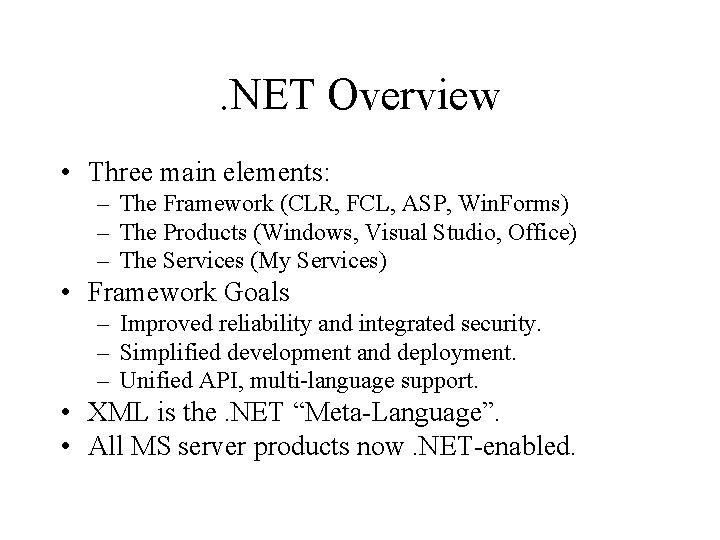 .NET Overview

• Three main elements:
– The Framework (CLR, FCL, ASP, WinForms)
– The Products (Windows, Visual Studio, Office)
– The Services (My Services)
• Framework Goals
– Improved reliability and integrated security.
– Simplified development and deployment.
– Unified API, multi-language support.
• XML is the .NET “Meta-Language”.
• All MS server products now .NET-enabled.